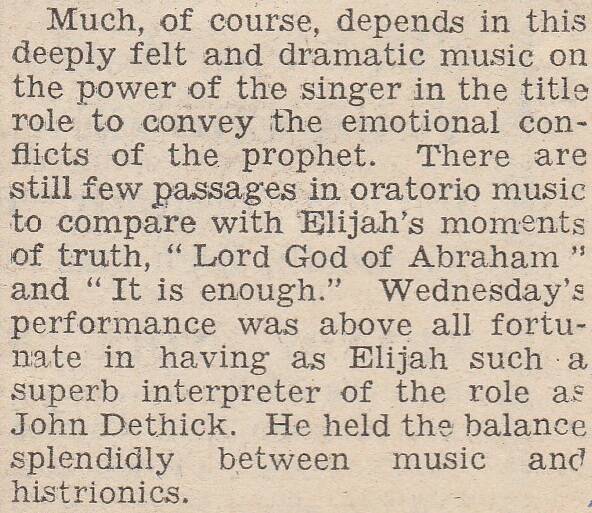 Much, of course, depends in this deeply felt and dramatic music on the power of the singer in the title role to convey the emotional conflicts of the prophet. There are still few passages in oratorio music to compare with Elijah's moments of truth, "Lord God of Abraham" and "It is enough." Wednesday's performance was above all fortunate in having as Elijah such a superb interpreter of the role as John Dethick. He held the balance splendidly between music and histrionics.